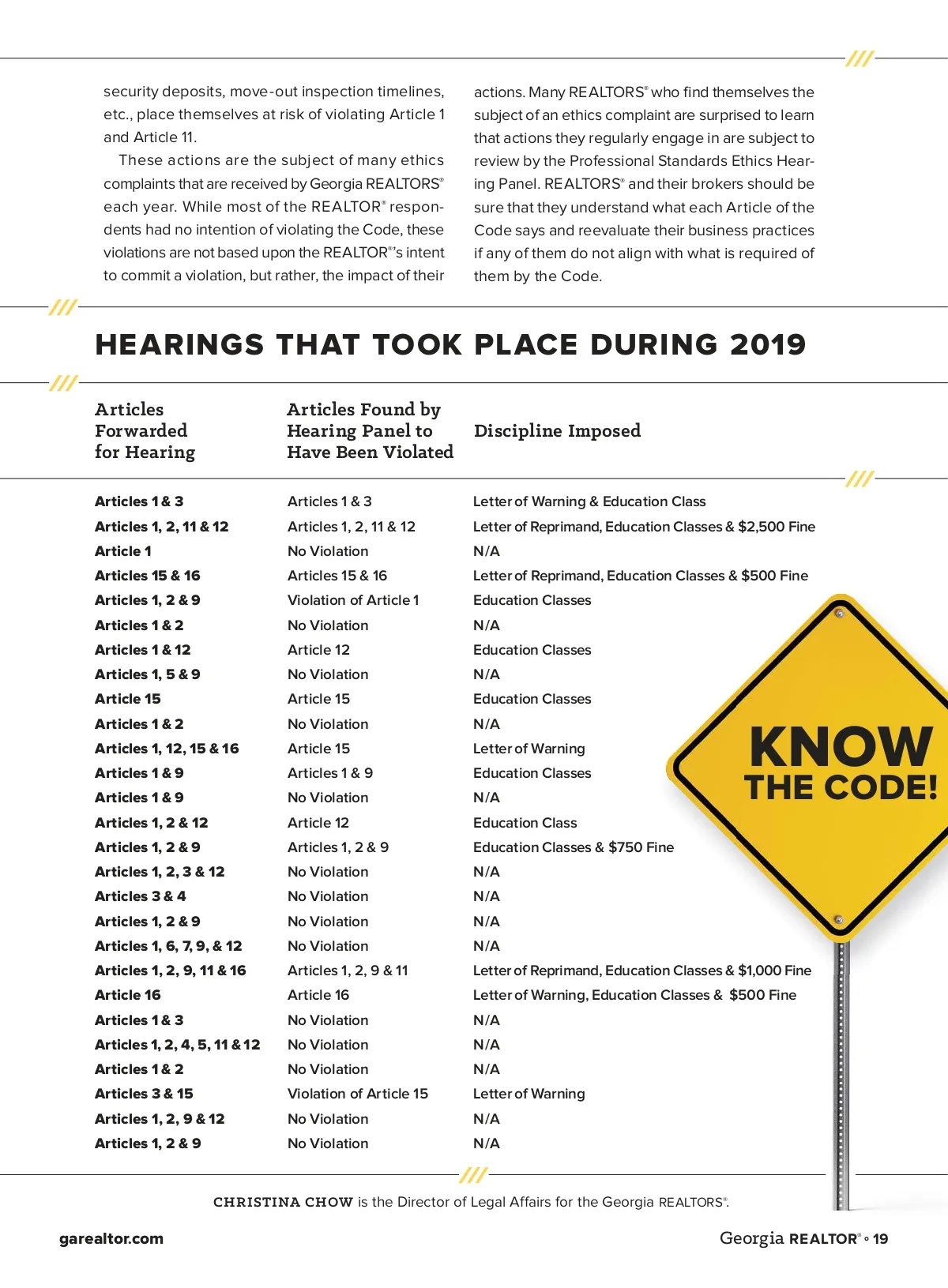 security deposits, move-out inspection timelines, etc., place themselves at risk of violating Article 1 and Article 11.

These actions are the subject of many ethics complaints that are received by Georgia REALTORS® each year. While most of the REALTOR® respondents had no intention of violating the Code, these violations are not based upon the REALTOR®'s intent to commit a violation, but rather, the impact of their actions. Many REALTORS® who find themselves the subject of an ethics complaint are surprised to learn that actions they regularly engage in are subject to review by the Professional Standards Ethics Hearing Panel. REALTORS® and their brokers should be sure that they understand what each Article of the Code says and reevaluate their business practices if any of them do not align with what is required of them by the Code.

HEARINGS THAT TOOK PLACE DURING 2019

| Articles Forwarded for Hearing | Articles Found by Hearing Panel to Have Been Violated | Discipline Imposed |
|---|---|---|
| Articles 1 & 3 | Articles 1 & 3 | Letter of Warning & Education Class |
| Articles 1, 2, 11 & 12 | Articles 1, 2, 11 & 12 | Letter of Reprimand, Education Classes & $2,500 Fine |
| Article 1 | No Violation | N/A |
| Articles 15 & 16 | Articles 15 & 16 | Letter of Reprimand, Education Classes & $500 Fine |
| Articles 1, 2 & 9 | Violation of Article 1 | Education Classes |
| Articles 1 & 2 | No Violation | N/A |
| Articles 1 & 12 | Article 12 | Education Classes |
| Articles 1, 5 & 9 | No Violation | N/A |
| Article 15 | Article 15 | Education Classes |
| Articles 1 & 2 | No Violation | N/A |
| Articles 1, 12, 15 & 16 | Article 15 | Letter of Warning |
| Articles 1 & 9 | Articles 1 & 9 | Education Classes |
| Articles 1 & 9 | No Violation | N/A |
| Articles 1, 2 & 12 | Article 12 | Education Class |
| Articles 1, 2 & 9 | Articles 1, 2 & 9 | Education Classes & $750 Fine |
| Articles 1, 2, 3 & 12 | No Violation | N/A |
| Articles 3 & 4 | No Violation | N/A |
| Articles 1, 2 & 9 | No Violation | N/A |
| Articles 1, 6, 7, 9, & 12 | No Violation | N/A |
| Articles 1, 2, 9, 11 & 16 | Articles 1, 2, 9 & 11 | Letter of Reprimand, Education Classes & $1,000 Fine |
| Article 16 | Article 16 | Letter of Warning, Education Classes & $500 Fine |
| Articles 1 & 3 | No Violation | N/A |
| Articles 1, 2, 4, 5, 11 & 12 | No Violation | N/A |
| Articles 1 & 2 | No Violation | N/A |
| Articles 3 & 15 | Violation of Article 15 | Letter of Warning |
| Articles 1, 2, 9 & 12 | No Violation | N/A |
| Articles 1, 2 & 9 | No Violation | N/A |

KNOW THE CODE!

CHRISTINA CHOW is the Director of Legal Affairs for the Georgia REALTORS®.

garealtor.com

Georgia REALTOR® • 19